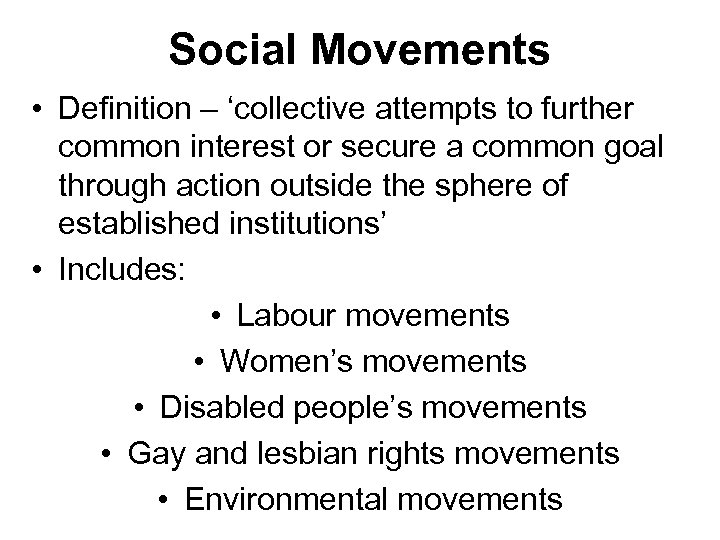 Social Movements

• Definition – ‘collective attempts to further common interest or secure a common goal through action outside the sphere of established institutions’
• Includes:
• Labour movements
• Women’s movements
• Disabled people’s movements
• Gay and lesbian rights movements
• Environmental movements